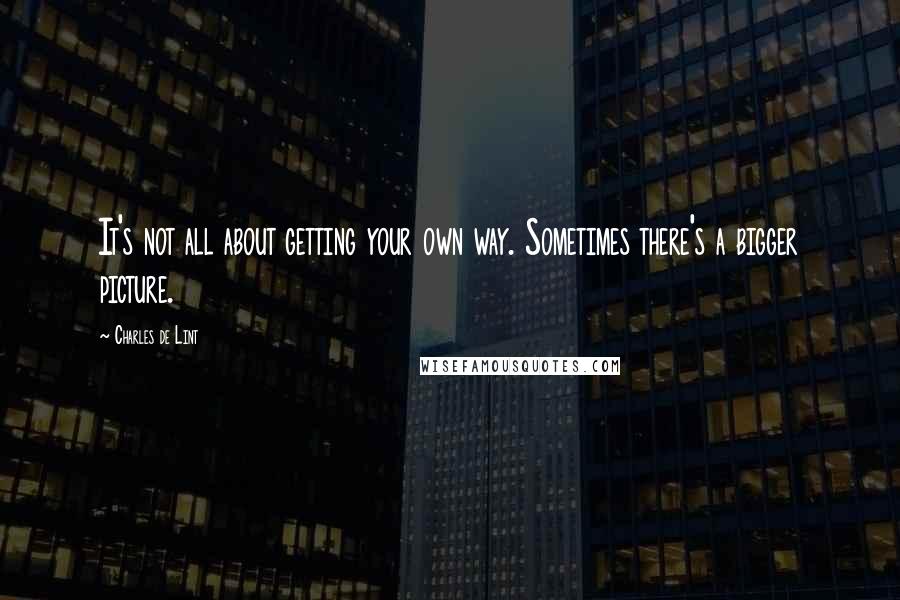 It's not all about getting your own way. Sometimes there's a bigger picture.

~ Charles de Lint

WISEFAMOUSQUOTES.COM